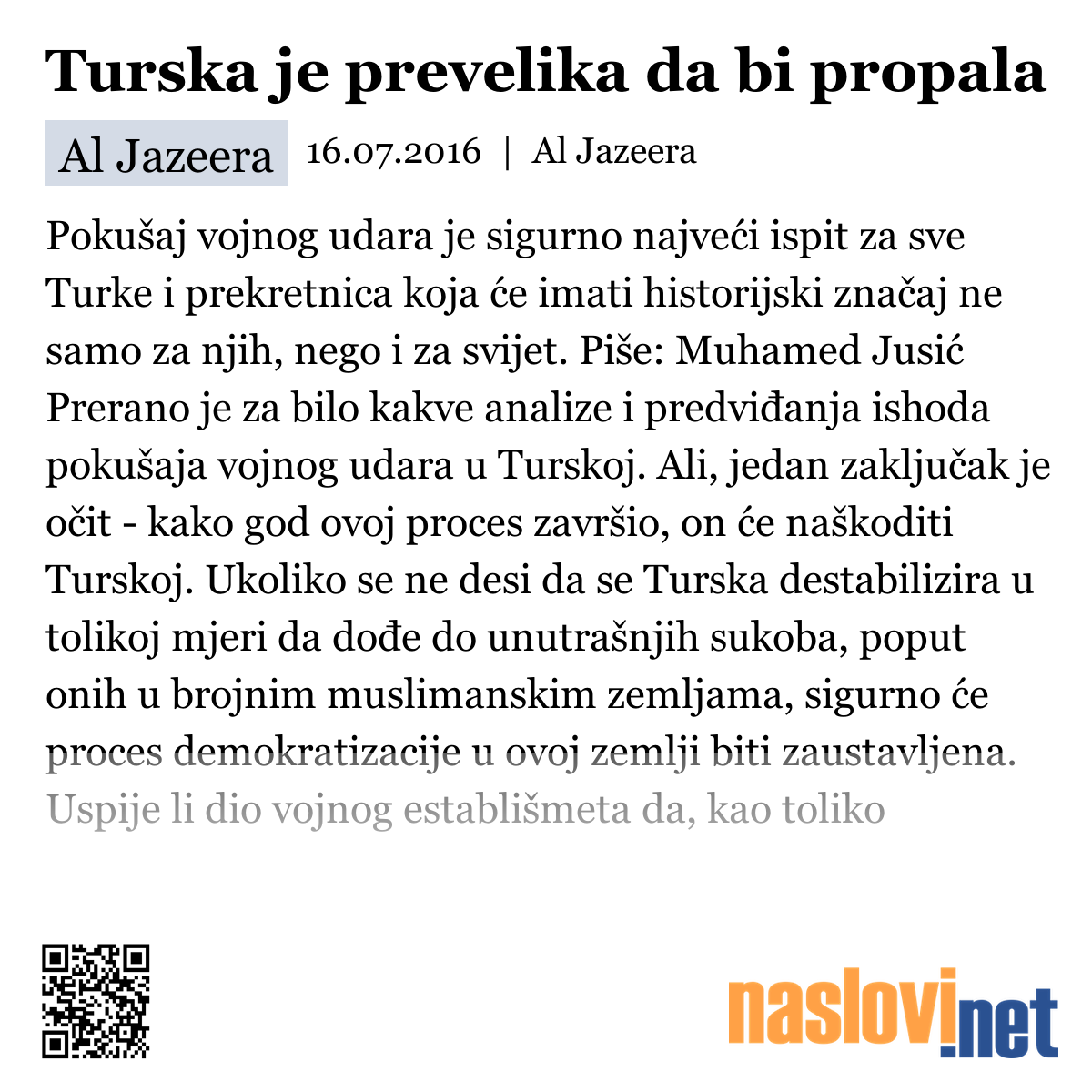 Turska je prevelika da bi propala

Al Jazeera 16.07.2016 | Al Jazeera

Pokušaj vojnog udara je sigurno najveći ispit za sve Turke i prekretnica koja će imati historijski značaj ne samo za njih, nego i za svijet. Piše: Muhamed Jusić Prerano je za bilo kakve analize i predviđanja ishoda pokušaja vojnog udara u Turskoj. Ali, jedan zaključak je očit - kako god ovoj proces završio, on će naškoditi Turskoj. Ukoliko se ne desi da se Turska destabilizira u tolikoj mjeri da dođe do unutrašnjih sukoba, poput onih u brojnim muslimanskim zemljama, sigurno će proces demokratizacije u ovoj zemlji biti zaustavljena. Uspije li dio vojnog establišmeta da, kao toliko

naslovi.net